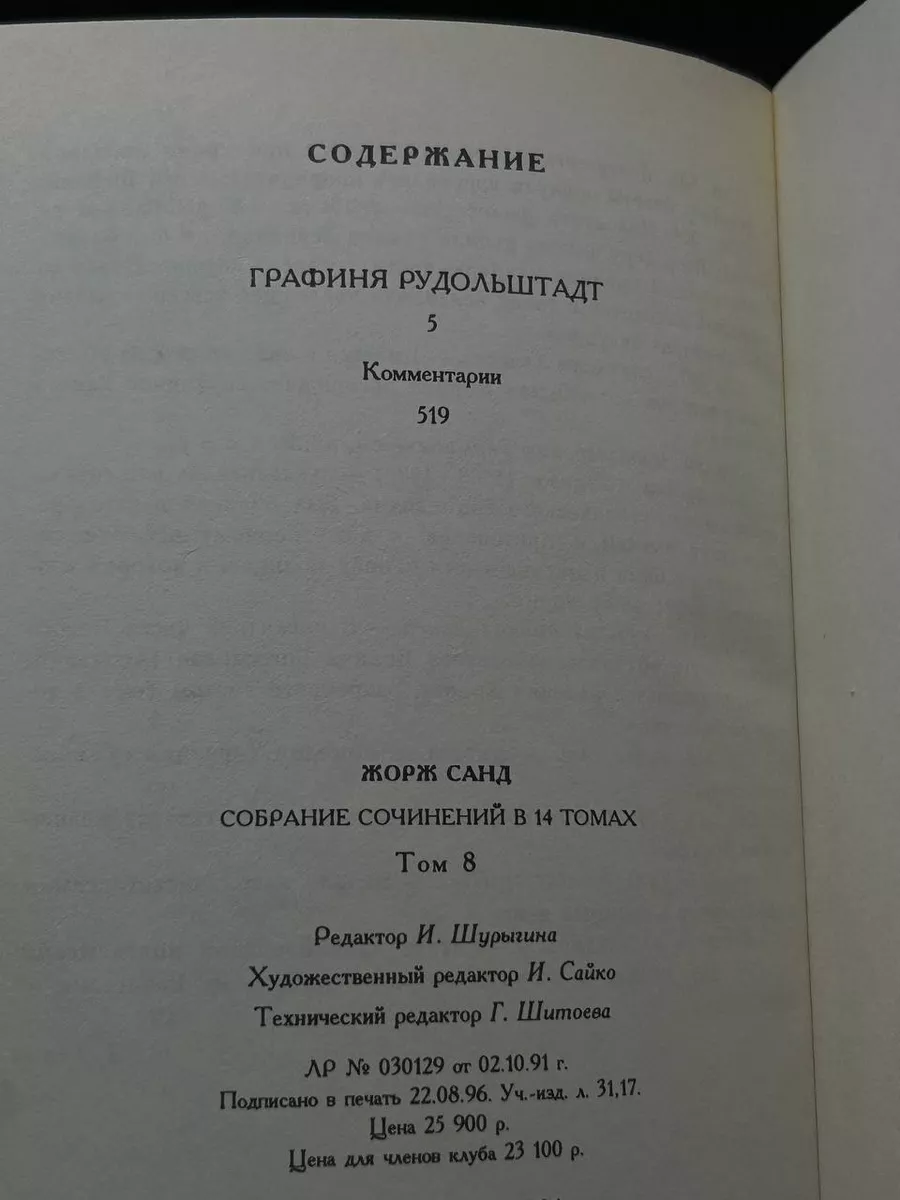 СОДЕРЖАНИЕ

ГРАФИНЯ РУДОЛЬШТАДТ
5

Комментарии
519

ЖОРЖ САНД

СОБРАНИЕ СОЧИНЕНИЙ В 14 ТОМАХ

Том 8

Редактор И. Шурыгина
Художественный редактор И. Сайко
Технический редактор Г. Шитоева

ЛР № 030129 от 02.10.91 г.
Подписано в печать 22.08.96. Уч.-изд. л. 31,17.
Цена 25 900 р.
Цена для членов клуба 23 100 р.